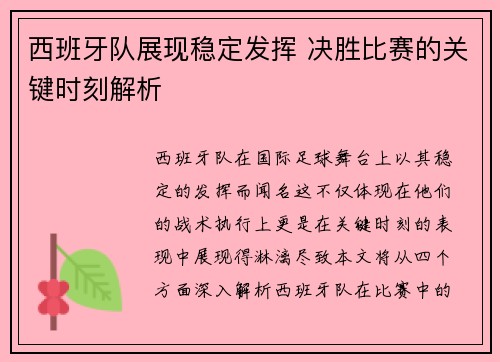 西班牙队展现稳定发挥 决胜比赛的关键时刻解析

西班牙队在国际足球舞台上以其稳定的发挥而闻名这不仅体现在他们的战术执行上更是在关键时刻的表现中展现得淋漓尽致本文将从四个方面深入解析西班牙队在比赛中的